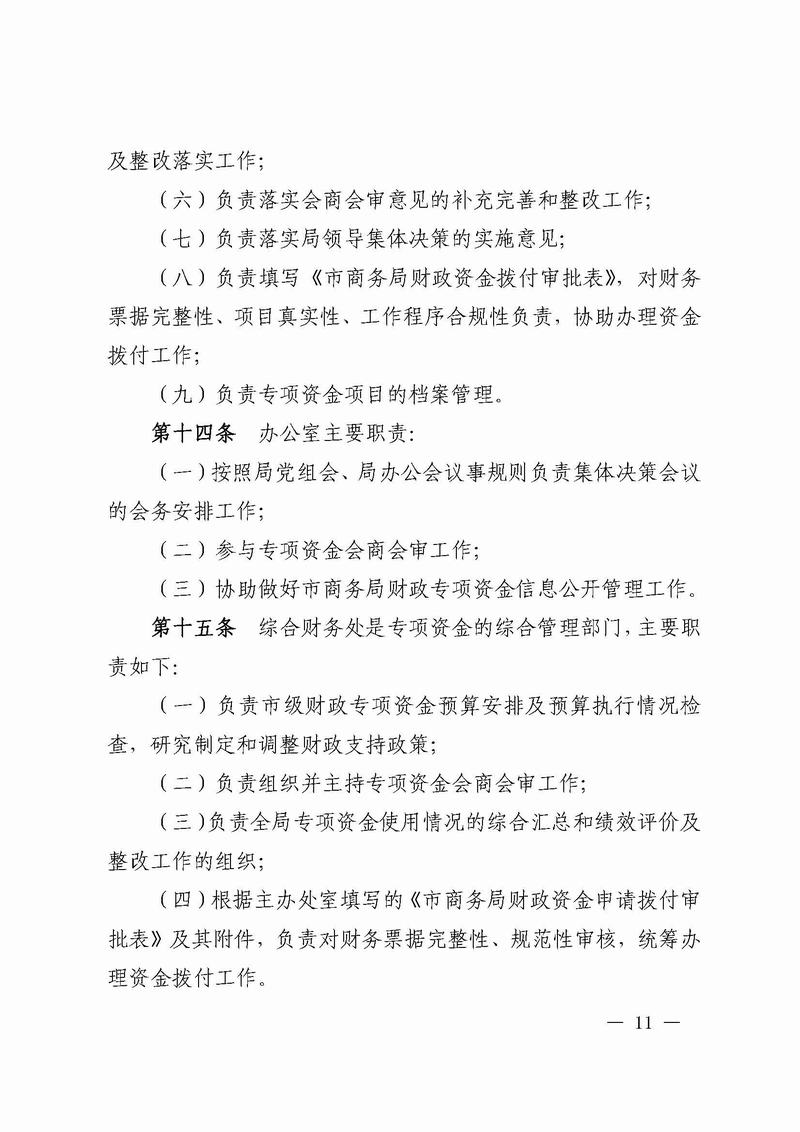 及整改落实工作；

（六）负责落实会商会审意见的补充完善和整改工作；

（七）负责落实局领导集体决策的实施意见；

（八）负责填写《市商务局财政资金拨付审批表》，对财务票据完整性、项目真实性、工作程序合规性负责，协助办理资金拨付工作；

（九）负责专项资金项目的档案管理。

第十四条　办公室主要职责：

（一）按照局党组会、局办公会议事规则负责集体决策会议的会务安排工作；

（二）参与专项资金会商会审工作；

（三）协助做好市商务局财政专项资金信息公开管理工作。

第十五条　综合财务处是专项资金的综合管理部门，主要职责如下：

（一）负责市级财政专项资金预算安排及预算执行情况检查，研究制定和调整财政支持政策；

（二）负责组织并主持专项资金会商会审工作；

（三）负责全局专项资金使用情况的综合汇总和绩效评价及整改工作的组织；

（四）根据主办处室填写的《市商务局财政资金申请拨付审批表》及其附件，负责对财务票据完整性、规范性审核，统筹办理资金拨付工作。

— 11 —